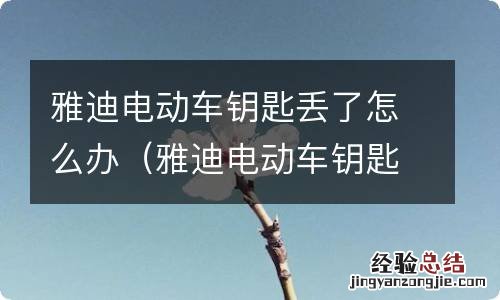 雅迪电动车钥匙丢了怎么办（雅迪电动车钥匙

经验总结
jingyanzongjie.com